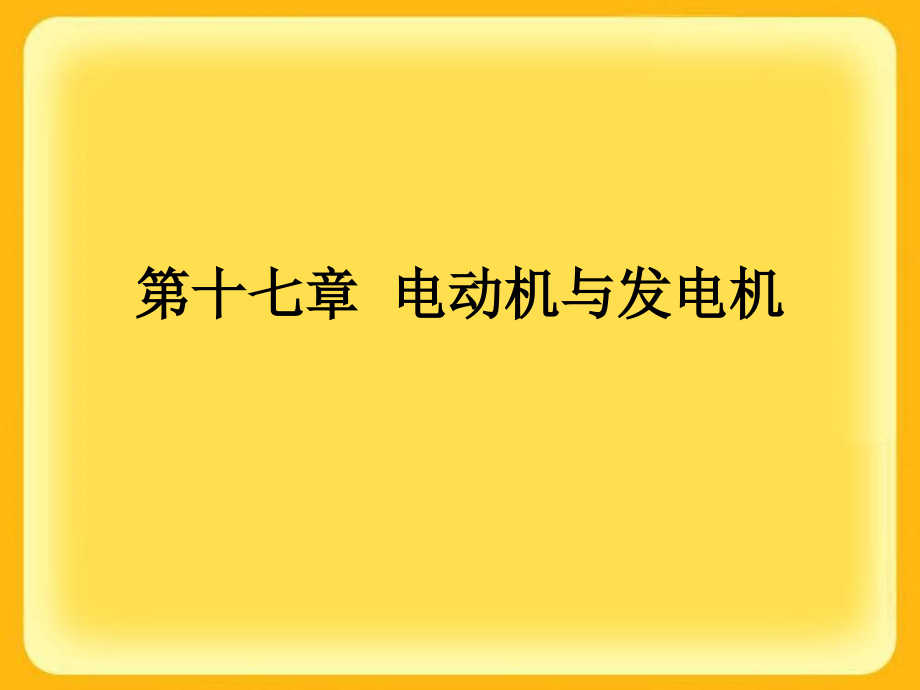 第十七章  电动机与发电机